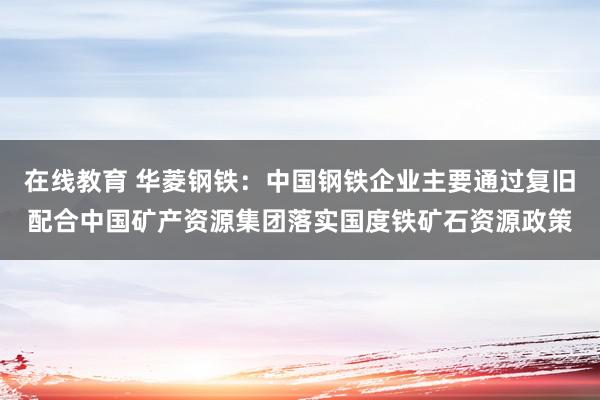 在线教育 华菱钢铁：中国钢铁企业主要通过复旧配合中国矿产资源集团落实国度铁矿石资源政策